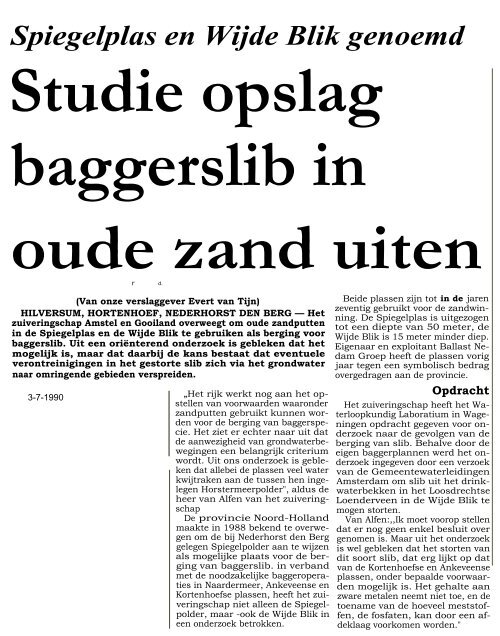 Spiegelplas en Wijde Blik genoemd

Studie opslag baggerslib in oude zand uiten

(Van onze verslaggever Evert van Tijn)

HILVERSUM, HORTENHOEF, NEDERHORST DEN BERG — Het zuiveringschap Amstel en Gooiland overweegt om oude zandputten in de Spiegelplas en de Wijde Blik te gebruiken als berging voor baggerslib. Uit een oriënterend onderzoek is gebleken dat het mogelijk is, maar dat daarbij de kans bestaat dat eventuele verontreinigingen in het gestorte slib zich via het grondwater naar omringende gebieden verspreiden.

3-7-1990

„Het rijk werkt nog aan het opstellen van voorwaarden waaronder zandputten gebruikt kunnen worden voor de berging van baggerspecie. Het ziet er echter naar uit dat de aanwezigheid van grondwaterbewegingen een belangrijk criterium wordt. Uit ons onderzoek is gebleken dat allebei de plassen veel water kwijtraken aan de tussen hen ingelegen Horstermeerpolder", aldus de heer van Alfen van het zuiveringschap

De provincie Noord-Holland maakte in 1988 bekend te overwegen om de bij Nederhorst den Berg gelegen Spiegelpolder aan te wijzen als mogelijke plaats voor de berging van baggerslib. in verband met de noodzakelijke baggeroperaties in Naardermeer, Ankeveense en Kortenhoefse plassen, heeft het zuiveringschap niet alleen de Spiegelpolder, maar -ook de Wijde Blik in een onderzoek betrokken.

Beide plassen zijn tot in de jaren zeventig gebruikt voor de zandwinning. De Spiegelplas is uitgezogen tot een diepte van 50 meter, de Wijde Blik is 15 meter minder diep. Eigenaar en exploitant Ballast Nedam Groep heeft de plassen vorig jaar tegen een symbolisch bedrag overgedragen aan de provincie.

Opdracht

Het zuiveringschap heeft het Waterloopkundig Laboratium in Wageningen opdracht gegeven voor onderzoek naar de gevolgen van de berging van slib. Behalve door de eigen baggerplannen werd het onderzoek ingegeven door een verzoek van de Gemeentewaterleidingen Amsterdam om slib uit het drinkwaterbekken in het Loosdrechtse Loenderveen in de Wijde Blik te mogen storten.

Van Alfen:„Ik moet voorop stellen dat er nog geen enkel besluit over genomen is. Maar uit het onderzoek is wel gebleken dat het storten van dit soort slib, dat erg lijkt op dat van de Kortenhoefse en Ankeveense plassen, onder bepaalde voorwaarden mogelijk is. Het gehalte aan zware metalen neemt niet toe, en de toename van de hoeveel meststoffen, de fosfaten, kan door een afdeklaag voorkomen worden."